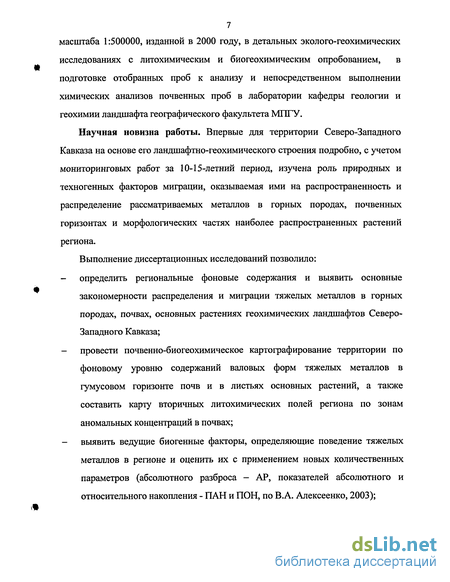 7

масштаба 1:500000, изданной в 2000 году, в детальных эколого-геохимических исследованиях с литохимическим и биогеохимическим опробованием, в подготовке отобранных проб к анализу и непосредственном выполнении химических анализов почвенных проб в лаборатории кафедры геологии и геохимии ландшафта географического факультета МПГУ.

Научная новизна работы. Впервые для территории Северо-Западного Кавказа на основе его ландшафтно-геохимического строения подробно, с учетом мониторинговых работ за 10-15-летний период, изучена роль природных и техногенных факторов миграции, оказываемая ими на распространенность и распределение рассматриваемых металлов в горных породах, почвенных горизонтах и морфологических частях наиболее распространенных растений региона.

Выполнение диссертационных исследований позволило:

– определить региональные фоновые содержания и выявить основные закономерности распределения и миграции тяжелых металлов в горных породах, почвах, основных растениях геохимических ландшафтов Северо-Западного Кавказа;

– провести почвенно-биогеохимическое картографирование территории по фоновому уровню содержаний валовых форм тяжелых металлов в гумусовом горизонте почв и в листьях основных растений, а также составить карту вторичных литохимических полей региона по зонам аномальных концентраций в почвах;

– выявить ведущие биогенные факторы, определяющие поведение тяжелых металлов в регионе и оценить их с применением новых количественных параметров (абсолютного разброса – АР, показателей абсолютного и относительного накопления - ПАН и ПОН, по В.А. Алексеенко, 2003);

dsLib.net
библиотека диссертаций